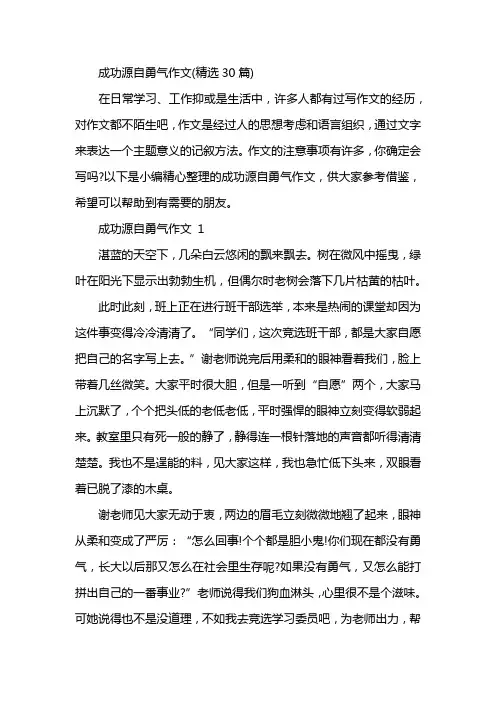 成功源自勇气作文(精选 30 篇)

在日常学习、工作抑或是生活中，许多人都有过写作文的经历，对作文都不陌生吧，作文是经过人的思想考虑和语言组织，通过文字来表达一个主题意义的记叙方法。作文的注意事项有许多，你确定会写吗?以下是小编精心整理的成功源自勇气作文，供大家参考借鉴，希望可以帮助到有需要的朋友。

成功源自勇气作文 1

湛蓝的天空下，几朵白云悠闲的飘来飘去。树在微风中摇曳，绿叶在阳光下显示出勃勃生机，但偶尔时老树会落下几片枯黄的枯叶。

此时此刻，班上正在进行班干部选举，本来是热闹的课堂却因为这件事变得冷冷清清了。“同学们，这次竞选班干部，都是大家自愿把自己的名字写上去。”谢老师说完后用柔和的眼神看着我们，脸上带着几丝微笑。大家平时很大胆，但是一听到“自愿”两个，大家马上沉默了，个个把头低的老低老低，平时强悍的眼神立刻变得软弱起来。教室里只有死一般的静了，静得连一根针落地的声音都听得清清楚楚。我也不是逞能的料，见大家这样，我也急忙低下头来，双眼看着已脱了漆的木桌。

谢老师见大家无动于衷，两边的眉毛立刻微微地翘了起来，眼神从柔和变成了严厉：“怎么回事!个个都是胆小鬼!你们现在都没有勇气，长大以后那又怎么在社会里生存呢?如果没有勇气，又怎么能打拼出自己的一番事业?”老师说得我们狗血淋头，心里很不是个滋味。可她说得也不是没道理，不如我去竞选学习委员吧，为老师出力，帮